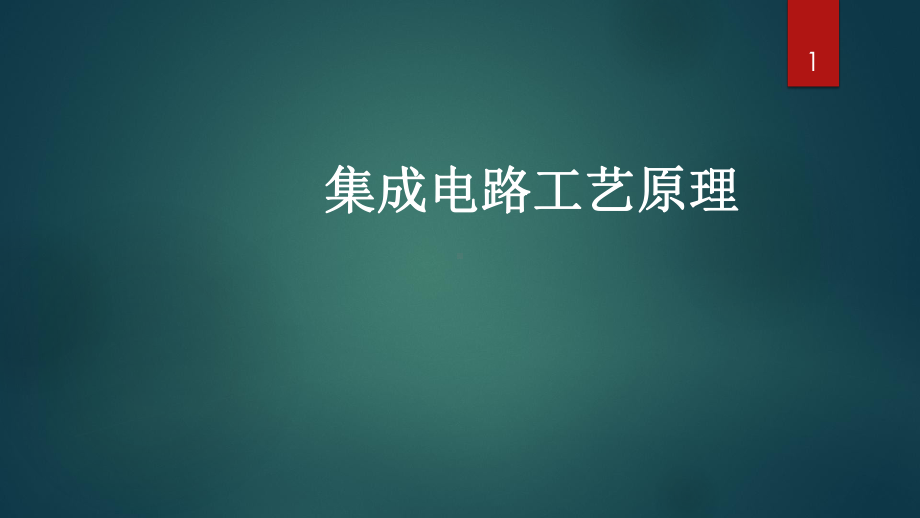 1

集成电路工艺原理